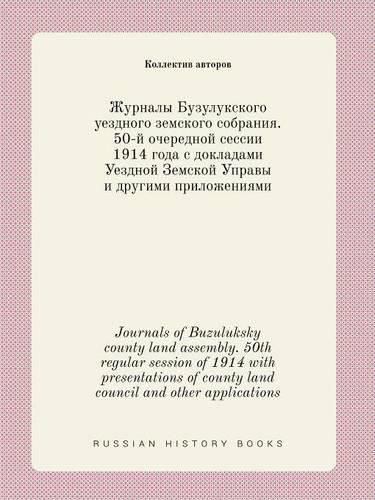 Коллектив авторов

Журналы Бузулукского уездного земского собрания. 50-й очередной сессии 1914 года с докладами Уездной Земской Управы и другими приложениями

Journals of Buzuluksky county land assembly. 50th regular session of 1914 with presentations of county land council and other applications

RUSSIAN HISTORY BOOKS